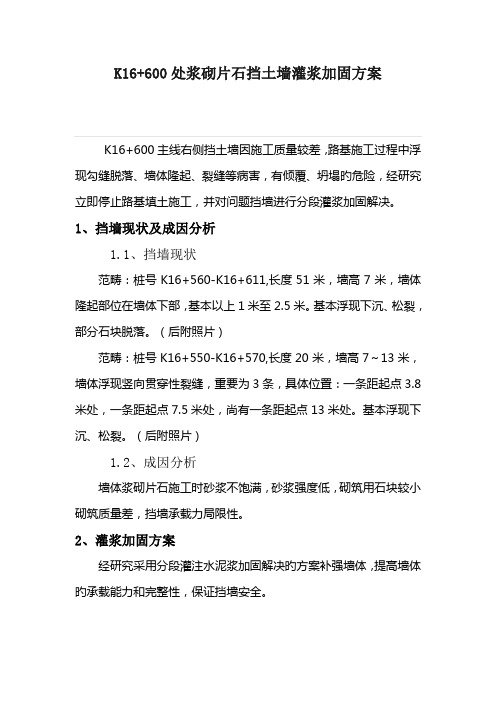 K16+600 处浆砌片石挡土墙灌浆加固方案

K16+600 主线右侧挡土墙因施工质量较差，路基施工过程中浮现勾缝脱落、墙体隆起、裂缝等病害，有倾覆、坍塌的危险，经研究立即停止路基填土施工，并对问题挡墙进行分段灌浆加固解决。

1、挡墙现状及成因分析

1.1、挡墙现状

范畴：桩号 K16+560-K16+611,长度 51 米，墙高 7 米，墙体隆起部位在墙体下部，基本以上 1 米至 2.5 米。基本浮现下沉、松裂，部分石块脱落。（后附照片）

范畴：桩号 K16+550-K16+570,长度 20 米，墙高 7～13 米，墙体浮现竖向贯穿性裂缝，重要为 3 条，具体位置：一条距起点 3.8 米处，一条距起点 7.5 米处，尚有一条距起点 13 米处。基本浮现下沉、松裂。（后附照片）

1.2、成因分析

墙体浆砌片石施工时砂浆不饱满，砂浆强度低，砌筑用石块较小砌筑质量差，挡墙承载力局限性。

2、灌浆加固方案

经研究采用分段灌注水泥浆加固解决的方案补强墙体，提高墙体的承载能力和完整性，保证挡墙安全。